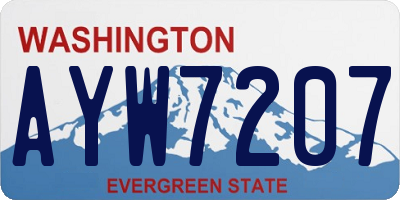 WASHINGTON

AYW7207

EVERGREEN STATE